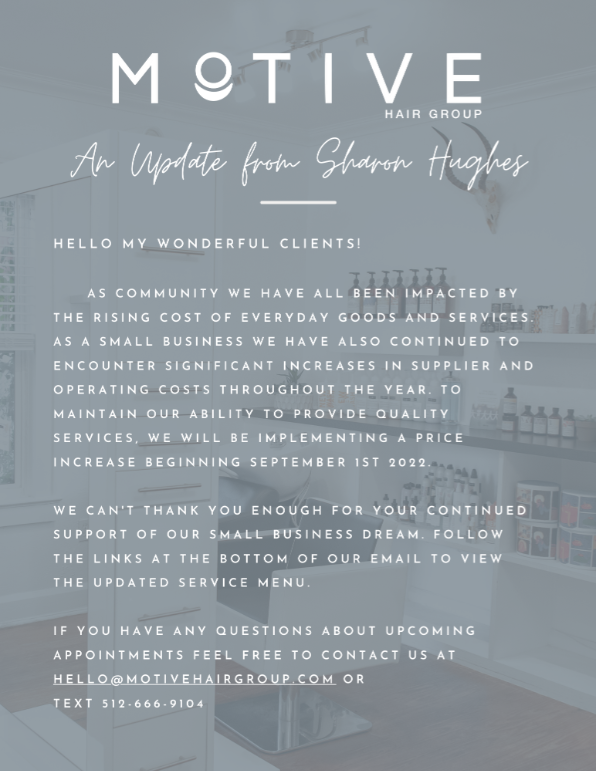 MOTIVE
HAIR GROUP

An Update from Sharon Hughes

HELLO MY WONDERFUL CLIENTS!

AS COMMUNITY WE HAVE ALL BEEN IMPACTED BY THE RISING COST OF EVERYDAY GOODS AND SERVICES. AS A SMALL BUSINESS WE HAVE ALSO CONTINUED TO ENCOUNTER SIGNIFICANT INCREASES IN SUPPLIER AND OPERATING COSTS THROUGHOUT THE YEAR. TO MAINTAIN OUR ABILITY TO PROVIDE QUALITY SERVICES, WE WILL BE IMPLEMENTING A PRICE INCREASE BEGINNING SEPTEMBER 1ST 2022.

WE CAN'T THANK YOU ENOUGH FOR YOUR CONTINUED SUPPORT OF OUR SMALL BUSINESS DREAM. FOLLOW THE LINKS AT THE BOTTOM OF OUR EMAIL TO VIEW THE UPDATED SERVICE MENU.

IF YOU HAVE ANY QUESTIONS ABOUT UPCOMING APPOINTMENTS FEEL FREE TO CONTACT US AT HELLO@MOTIVEHAIRGROUP.COM OR TEXT 512-666-9104